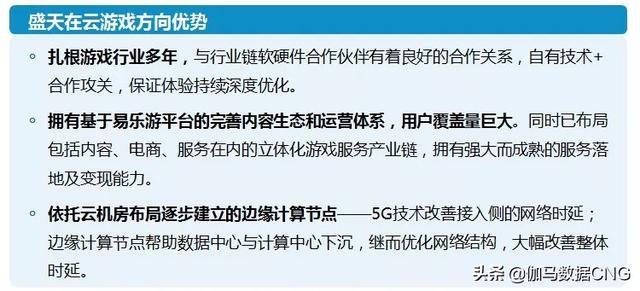 盛天在云游戏方向优势

◦ 扎根游戏行业多年，与行业链软硬件合作伙伴有着良好的合作关系，自有技术+合作攻关，保证体验持续深度优化。

◦ 拥有基于易乐游平台的完善内容生态和运营体系，用户覆盖量巨大。同时已布局包括内容、电商、服务在内的立体化游戏服务产业链，拥有强大而成熟的服务落地及变现能力。

◦ 依托云机房布局逐步建立的边缘计算节点——5G技术改善接入侧的网络时延；边缘计算节点帮助数据中心与计算中心下沉，继而优化网络结构，大幅改善整体时延。

头条 @伽马数据CNG